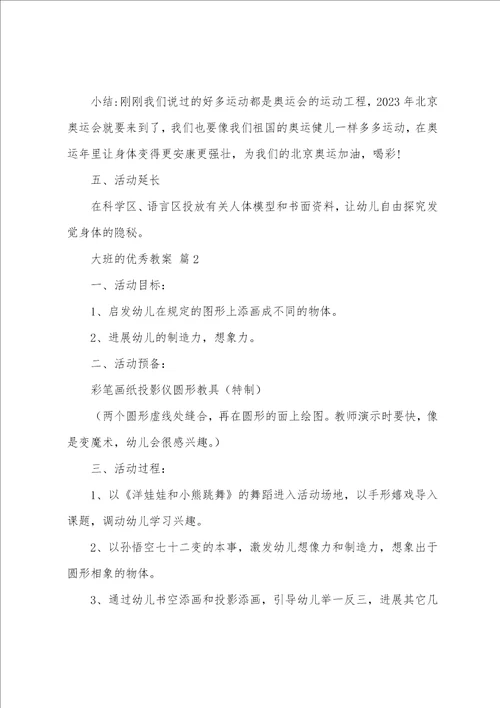 小结:刚刚我们说过的好多运动都是奥运会的运动工程，2023 年北京奥运会就要来到了，我们也要像我们祖国的奥运健儿一样多多运动，在奥运年里让身体变得更安康更强壮，为我们的北京奥运加油，喝彩!

五、活动延长

在科学区、语言区投放有关人体模型和书面资料，让幼儿自由探究发觉身体的隐秘。

大班的优秀教案 篇 2

一、活动目标:

1、启发幼儿在规定的图形上添画成不同的物体。

2、进展幼儿的制造力，想象力。

二、活动预备:

彩笔画纸投影仪圆形教具（特制）

（两个圆形虚线处缝合，再在圆形的面上绘图。教师演示时要快，像是变魔术，幼儿会很感兴趣。）

三、活动过程:

1、以《洋娃娃和小熊跳舞》的舞蹈进入活动场地，以手形嬉戏导入课题，调动幼儿学习兴趣。

2、以孙悟空七十二变的本事，激发幼儿想像力和制造力，想象出于圆形相象的物体。

3、通过幼儿书空添画和投影添画，引导幼儿举一反三，进展其它几